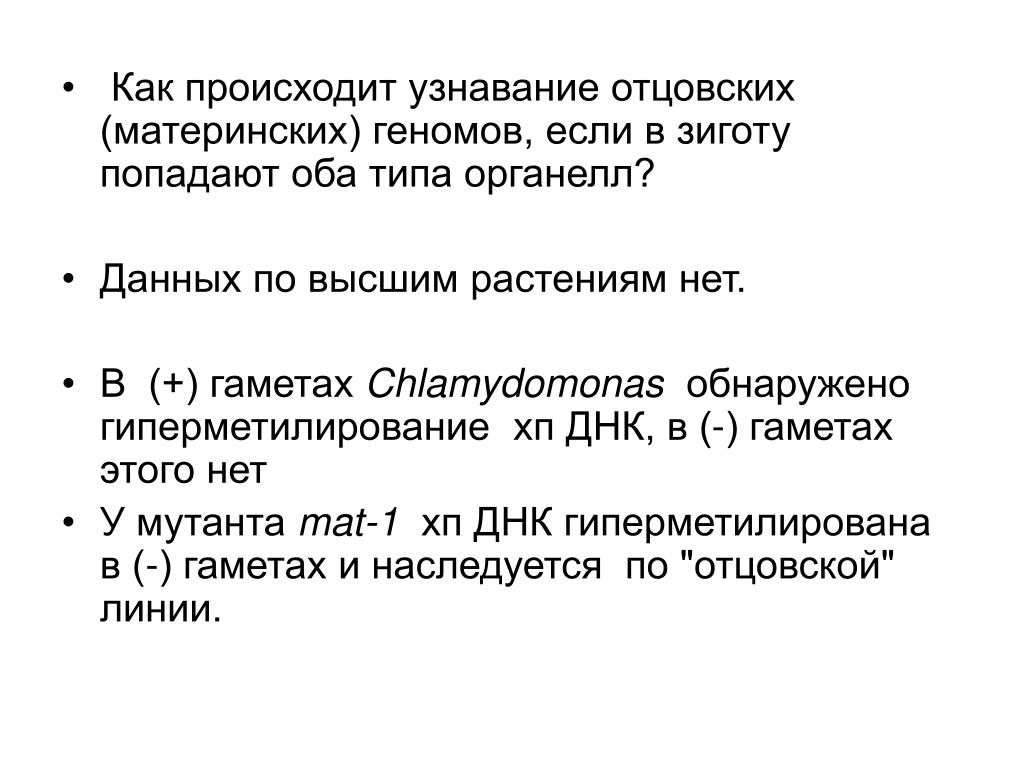 • Как происходит узнавание отцовских (материнских) геномов, если в зиготу попадают оба типа органелл?

• Данных по высшим растениям нет.

• В (+) гаметах Chlamydomonas обнаружено гиперметилирование хп ДНК, в (-) гаметах этого нет

• У мутанта mat-1 хп ДНК гиперметилирована в (-) гаметах и наследуется по "отцовской" линии.